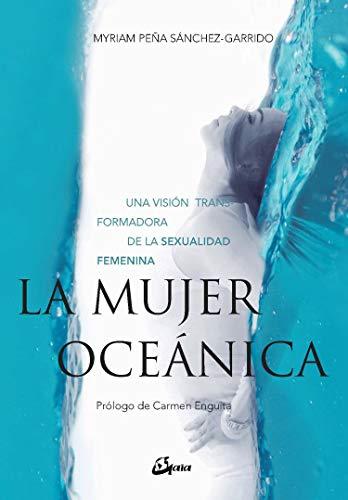 MYRIAM PEÑA SÁNCHEZ-GARRIDO

UNA VISIÓN TRANSFORMADORA DE LA SEXUALIDAD FEMENINA

LA MUJER OCEÁNICA

Prólogo de Carmen Enguita

Gaia